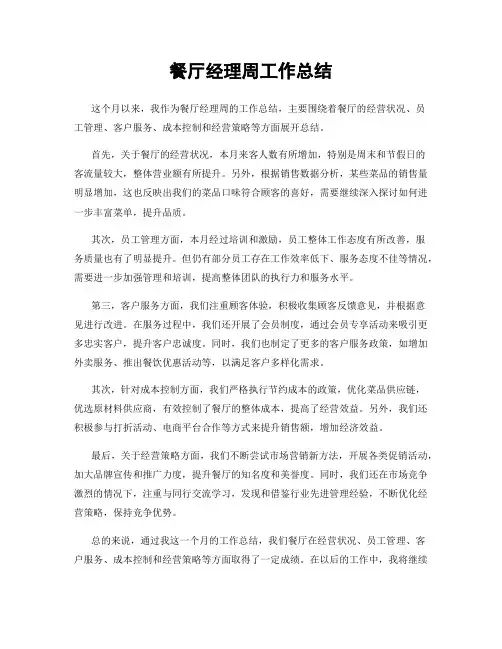 餐厅经理周工作总结

这个月以来，我作为餐厅经理周的工作总结，主要围绕着餐厅的经营状况、员工管理、客户服务、成本控制和经营策略等方面展开总结。

首先，关于餐厅的经营状况，本月来客人数有所增加，特别是周末和节假日的客流量较大，整体营业额有所提升。另外，根据销售数据分析，某些菜品的销售量明显增加，这也反映出我们的菜品口味符合顾客的喜好，需要继续深入探讨如何进一步丰富菜单，提升品质。

其次，员工管理方面，本月经过培训和激励，员工整体工作态度有所改善，服务质量也有了明显提升。但仍有部分员工存在工作效率低下、服务态度不佳等情况，需要进一步加强管理和培训，提高整体团队的执行力和服务水平。

第三，客户服务方面，我们注重顾客体验，积极收集顾客反馈意见，并根据意见进行改进。在服务过程中，我们还开展了会员制度，通过会员专享活动来吸引更多忠实客户，提升客户忠诚度。同时，我们也制定了更多的客户服务政策，如增加外卖服务、推出餐饮优惠活动等，以满足客户多样化需求。

其次，针对成本控制方面，我们严格执行节约成本的政策，优化菜品供应链，优选原材料供应商，有效控制了餐厅的整体成本，提高了经营效益。另外，我们还积极参与打折活动、电商平台合作等方式来提升销售额，增加经济效益。

最后，关于经营策略方面，我们不断尝试市场营销新方法，开展各类促销活动，加大品牌宣传和推广力度，提升餐厅的知名度和美誉度。同时，我们还在市场竞争激烈的情况下，注重与同行交流学习，发现和借鉴行业先进管理经验，不断优化经营策略，保持竞争优势。

总的来说，通过我这一个月的工作总结，我们餐厅在经营状况、员工管理、客户服务、成本控制和经营策略等方面取得了一定成绩。在以后的工作中，我将继续